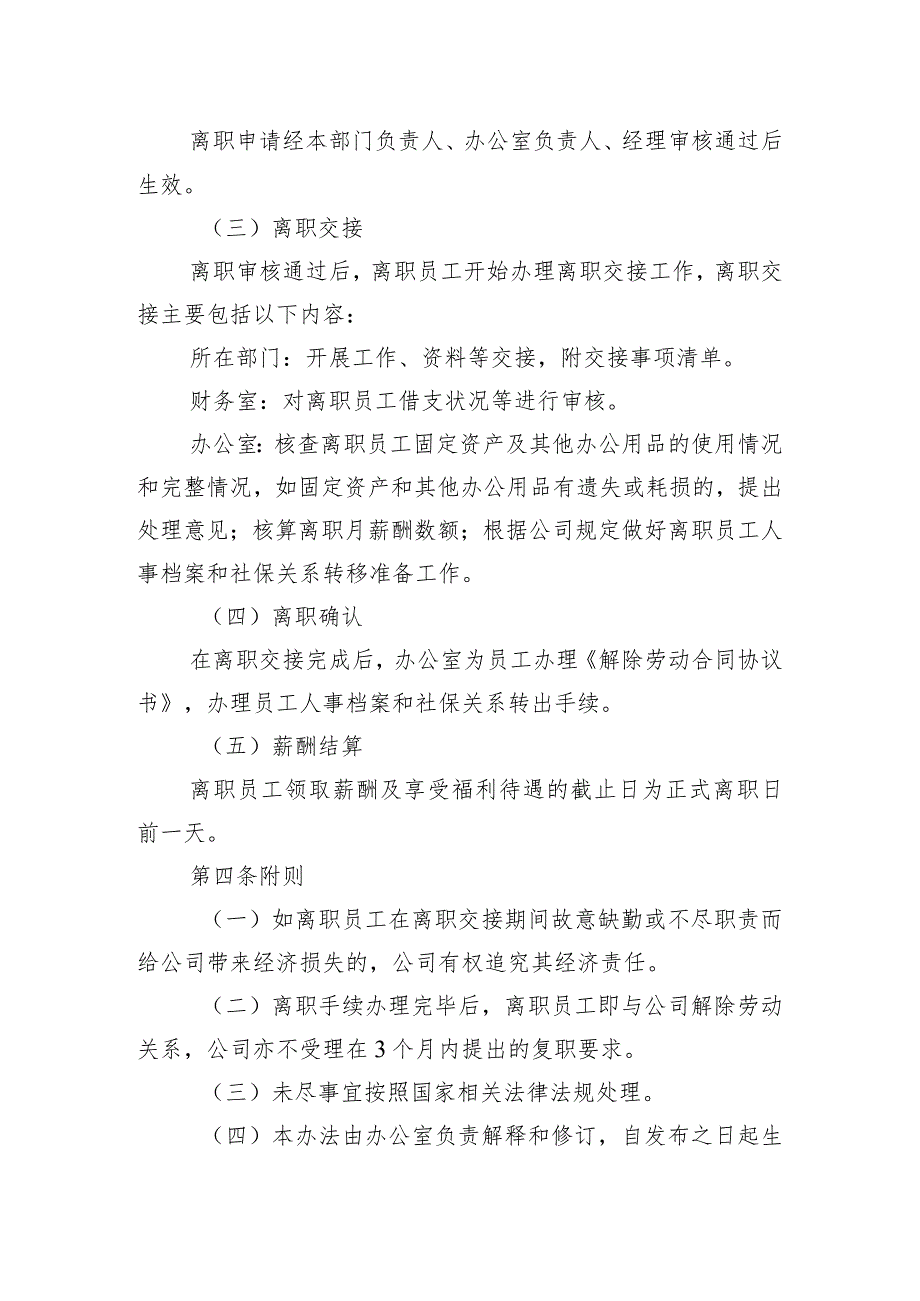 离职申请经本部门负责人、办公室负责人、经理审核通过后生效。

（三）离职交接

离职审核通过后，离职员工开始办理离职交接工作，离职交接主要包括以下内容：

所在部门：开展工作、资料等交接，附交接事项清单。

财务室：对离职员工借支状况等进行审核。

办公室：核查离职员工固定资产及其他办公用品的使用情况和完整情况，如固定资产和其他办公用品有遗失或耗损的，提出处理意见；核算离职月薪酬数额；根据公司规定做好离职员工人事档案和社保关系转移准备工作。

（四）离职确认

在离职交接完成后，办公室为员工办理《解除劳动合同协议书》，办理员工人事档案和社保关系转出手续。

（五）薪酬结算

离职员工领取薪酬及享受福利待遇的截止日为正式离职日前一天。

第四条附则

（一）如离职员工在离职交接期间故意缺勤或不尽职责而给公司带来经济损失的，公司有权追究其经济责任。

（二）离职手续办理完毕后，离职员工即与公司解除劳动关系，公司亦不受理在3个月内提出的复职要求。

（三）未尽事宜按照国家相关法律法规处理。

（四）本办法由办公室负责解释和修订，自发布之日起生